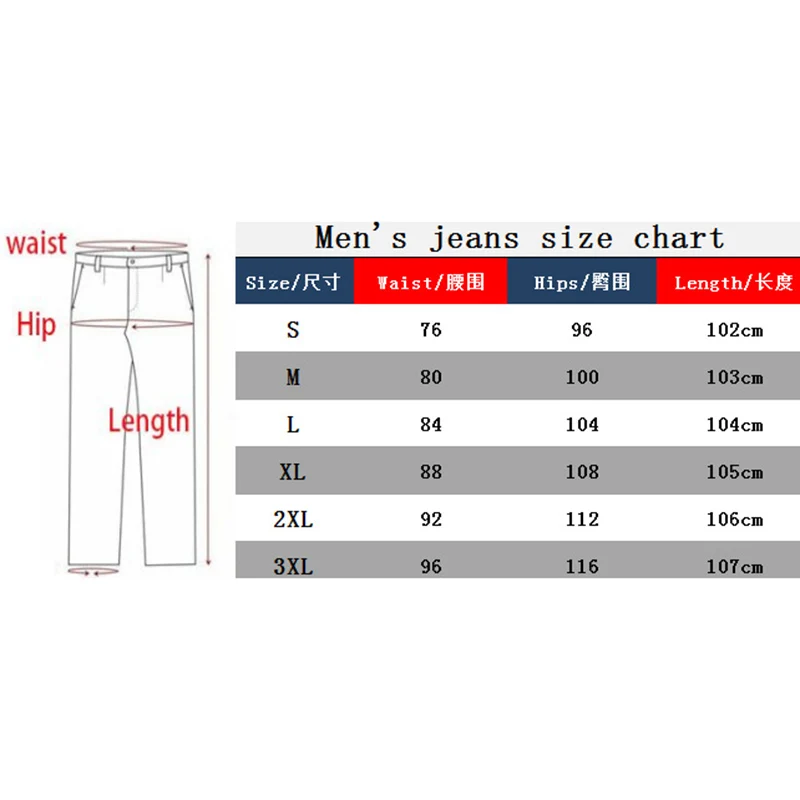 waist

Hip

Length

Men's jeans size chart

| Size/尺寸 | Waist/腰围 | Hips/臀围 | Length/长度 |
|---|---|---|---|
| S | 76 | 96 | 102cm |
| M | 80 | 100 | 103cm |
| L | 84 | 104 | 104cm |
| XL | 88 | 108 | 105cm |
| 2XL | 92 | 112 | 106cm |
| 3XL | 96 | 116 | 107cm |